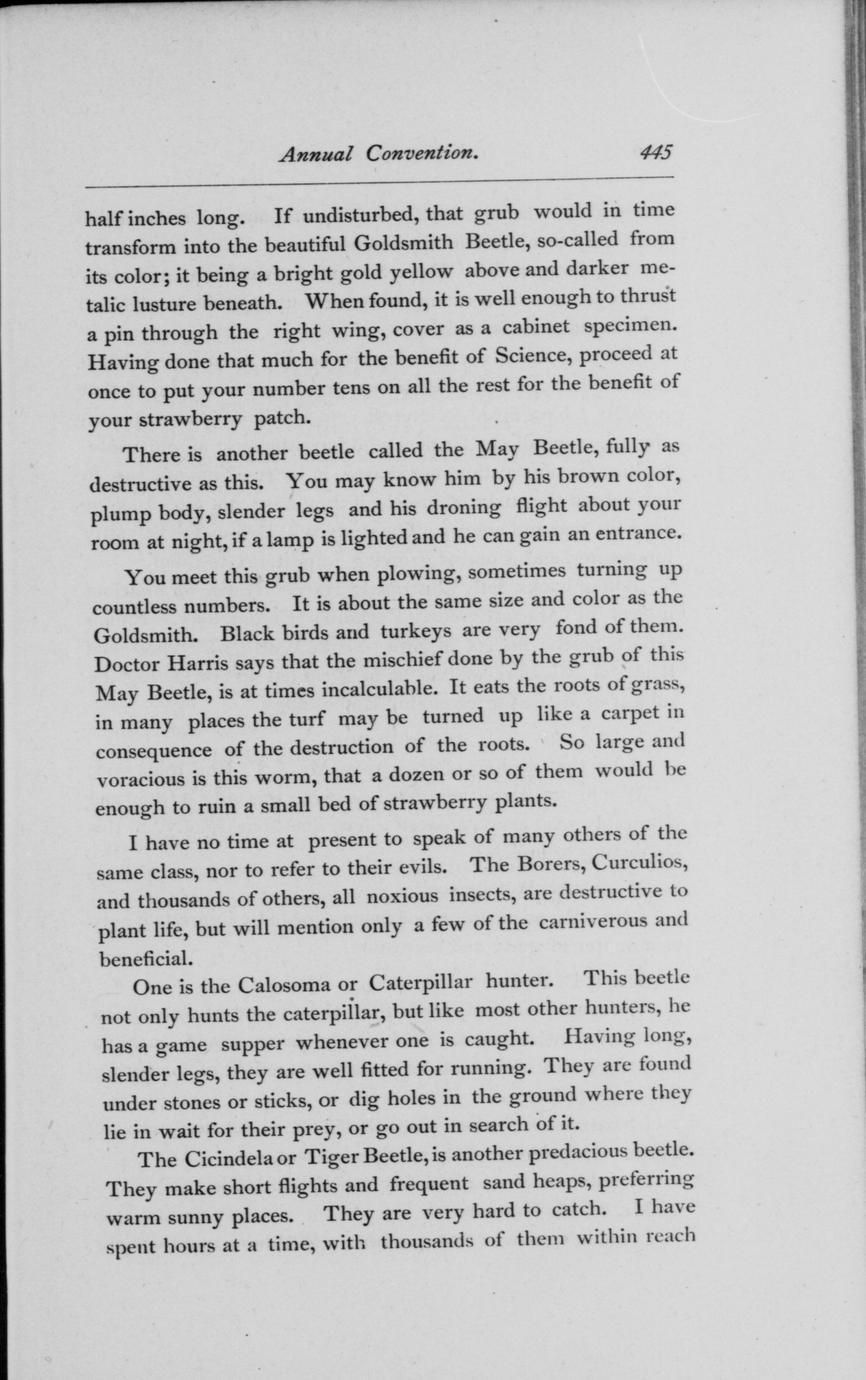 Annual Convention. 445

half inches long. If undisturbed, that grub would in time transform into the beautiful Goldsmith Beetle, so-called from its color; it being a bright gold yellow above and darker metalic lusture beneath. When found, it is well enough to thrust a pin through the right wing, cover as a cabinet specimen. Having done that much for the benefit of Science, proceed at once to put your number tens on all the rest for the benefit of your strawberry patch.

There is another beetle called the May Beetle, fully as destructive as this. You may know him by his brown color, plump body, slender legs and his droning flight about your room at night, if a lamp is lighted and he can gain an entrance.

You meet this grub when plowing, sometimes turning up countless numbers. It is about the same size and color as the Goldsmith. Black birds and turkeys are very fond of them. Doctor Harris says that the mischief done by the grub of this May Beetle, is at times incalculable. It eats the roots of grass, in many places the turf may be turned up like a carpet in consequence of the destruction of the roots. So large and voracious is this worm, that a dozen or so of them would be enough to ruin a small bed of strawberry plants.

I have no time at present to speak of many others of the same class, nor to refer to their evils. The Borers, Curculios, and thousands of others, all noxious insects, are destructive to plant life, but will mention only a few of the carniverous and beneficial.

One is the Calosoma or Caterpillar hunter. This beetle not only hunts the caterpillar, but like most other hunters, he has a game supper whenever one is caught. Having long, slender legs, they are well fitted for running. They are found under stones or sticks, or dig holes in the ground where they lie in wait for their prey, or go out in search of it.

The Cicindela or Tiger Beetle, is another predacious beetle. They make short flights and frequent sand heaps, preferring warm sunny places. They are very hard to catch. I have spent hours at a time, with thousands of them within reach